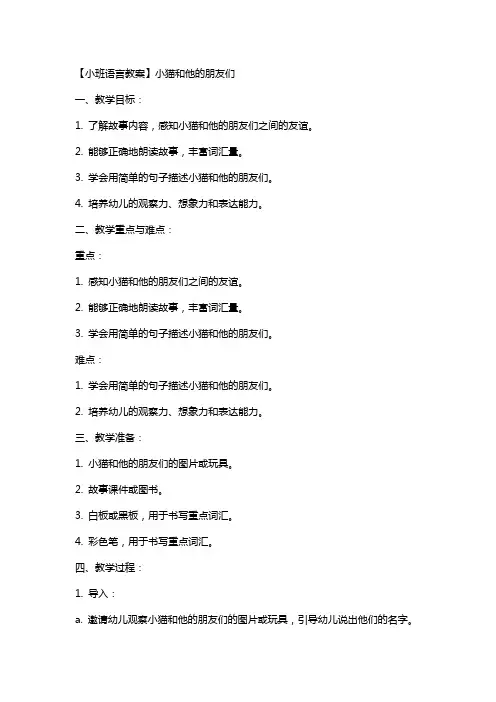 【小班语言教案】小猫和他的朋友们

一、教学目标：

1. 了解故事内容，感知小猫和他的朋友们之间的友谊。

2. 能够正确地朗读故事，丰富词汇量。

3. 学会用简单的句子描述小猫和他的朋友们。

4. 培养幼儿的观察力、想象力和表达能力。

二、教学重点与难点：

重点：

1. 感知小猫和他的朋友们之间的友谊。

2. 能够正确地朗读故事，丰富词汇量。

3. 学会用简单的句子描述小猫和他的朋友们。

难点：

1. 学会用简单的句子描述小猫和他的朋友们。

2. 培养幼儿的观察力、想象力和表达能力。

三、教学准备：

1. 小猫和他的朋友们的图片或玩具。

2. 故事课件或图书。

3. 白板或黑板，用于书写重点词汇。

4. 彩色笔，用于书写重点词汇。

四、教学过程：

1. 导入：

a. 邀请幼儿观察小猫和他的朋友们的图片或玩具，引导幼儿说出他们的名字。